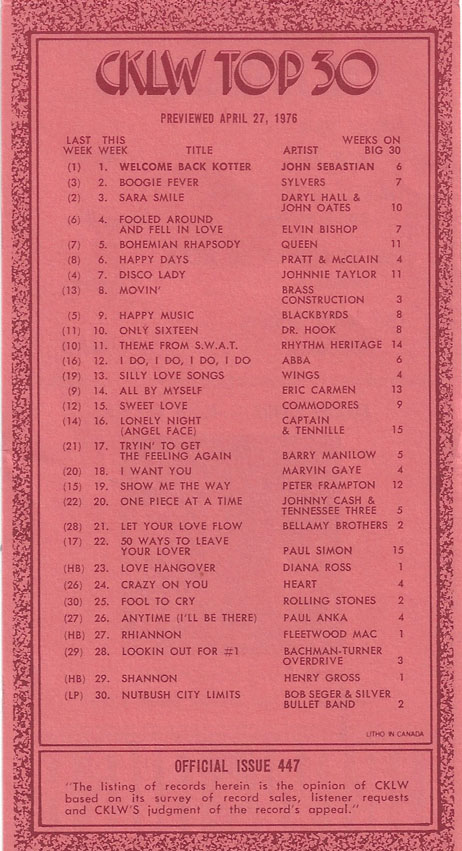 CKLW TOP 30

PREVIEWED APRIL 27, 1976

| LAST WEEK | THIS WEEK | TITLE | ARTIST | WEEKS ON BIG 30 |
|---|---|---|---|---|
| (1) | 1. | WELCOME BACK KOTTER | JOHN SEBASTIAN | 6 |
| (3) | 2. | BOOGIE FEVER | SYLVERS | 7 |
| (2) | 3. | SARA SMILE | DARYL HALL & JOHN OATES | 10 |
| (6) | 4. | FOOLED AROUND AND FELL IN LOVE | ELVIN BISHOP | 7 |
| (7) | 5. | BOHEMIAN RHAPSODY | QUEEN | 11 |
| (8) | 6. | HAPPY DAYS | PRATT & McCLAIN | 4 |
| (4) | 7. | DISCO LADY | JOHNNIE TAYLOR | 11 |
| (13) | 8. | MOVIN' | BRASS CONSTRUCTION | 3 |
| (5) | 9. | HAPPY MUSIC | BLACKBYRDS | 8 |
| (11) | 10. | ONLY SIXTEEN | DR. HOOK | 8 |
| (10) | 11. | THEME FROM S.W.A.T. | RHYTHM HERITAGE | 14 |
| (16) | 12. | I DO, I DO, I DO, I DO | ABBA | 6 |
| (19) | 13. | SILLY LOVE SONGS | WINGS | 4 |
| (9) | 14. | ALL BY MYSELF | ERIC CARMEN | 13 |
| (12) | 15. | SWEET LOVE | COMMODORES | 9 |
| (14) | 16. | LONELY NIGHT (ANGEL FACE) | CAPTAIN & TENNILLE | 15 |
| (21) | 17. | TRYIN' TO GET THE FEELING AGAIN | BARRY MANILOW | 5 |
| (20) | 18. | I WANT YOU | MARVIN GAYE | 4 |
| (15) | 19. | SHOW ME THE WAY | PETER FRAMPTON | 12 |
| (22) | 20. | ONE PIECE AT A TIME | JOHNNY CASH & TENNESSEE THREE | 5 |
| (28) | 21. | LET YOUR LOVE FLOW | BELLAMY BROTHERS | 2 |
| (17) | 22. | 50 WAYS TO LEAVE YOUR LOVER | PAUL SIMON | 15 |
| (HB) | 23. | LOVE HANGOVER | DIANA ROSS | 1 |
| (26) | 24. | CRAZY ON YOU | HEART | 4 |
| (30) | 25. | FOOL TO CRY | ROLLING STONES | 2 |
| (27) | 26. | ANYTIME (I'LL BE THERE) | PAUL ANKA | 4 |
| (HB) | 27. | RHIANNON | FLEETWOOD MAC | 1 |
| (29) | 28. | LOOKIN OUT FOR #1 | BACHMAN-TURNER OVERDRIVE | 3 |
| (HB) | 29. | SHANNON | HENRY GROSS | 1 |
| (LP) | 30. | NUTBUSH CITY LIMITS | BOB SEGER & SILVER BULLET BAND | 2 |

LITHO IN CANADA

OFFICIAL ISSUE 447

"The listing of records herein is the opinion of CKLW based on its survey of record sales, listener requests and CKLW'S judgment of the record's appeal."